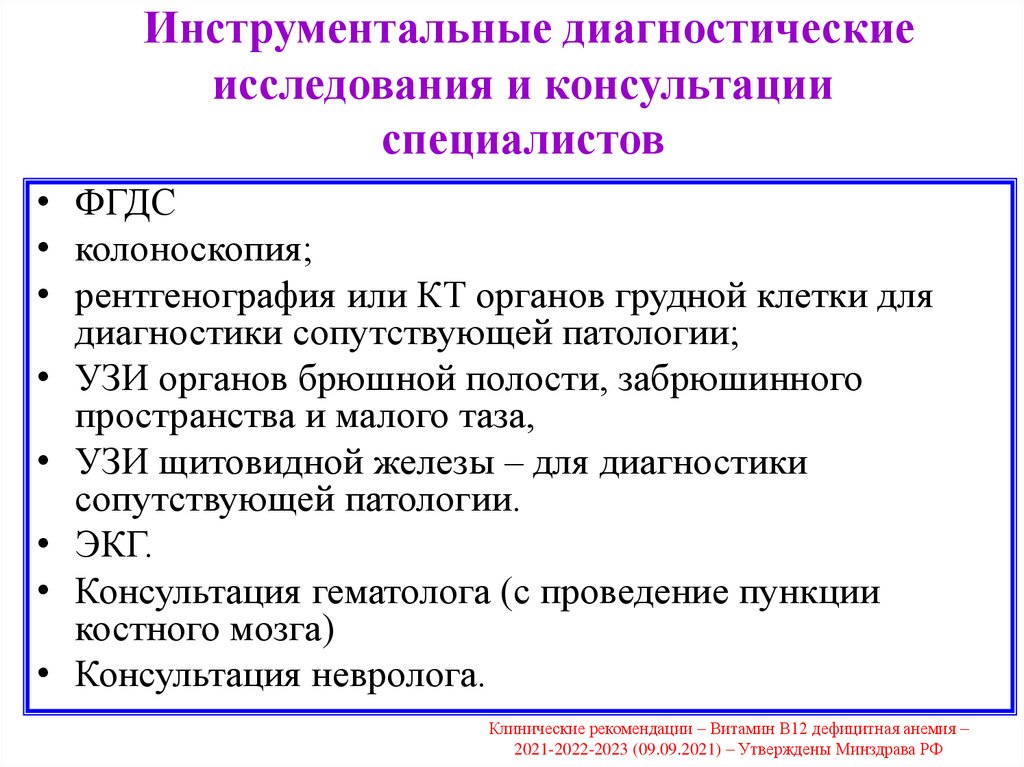 Инструментальные диагностические исследования и консультации специалистов

• ФГДС
• колоноскопия;
• рентгенография или КТ органов грудной клетки для диагностики сопутствующей патологии;
• УЗИ органов брюшной полости, забрюшинного пространства и малого таза,
• УЗИ щитовидной железы – для диагностики сопутствующей патологии.
• ЭКГ.
• Консультация гематолога (с проведение пункции костного мозга)
• Консультация невролога.

Клинические рекомендации – Витамин В12 дефицитная анемия – 2021-2022-2023 (09.09.2021) – Утверждены Минздрава РФ